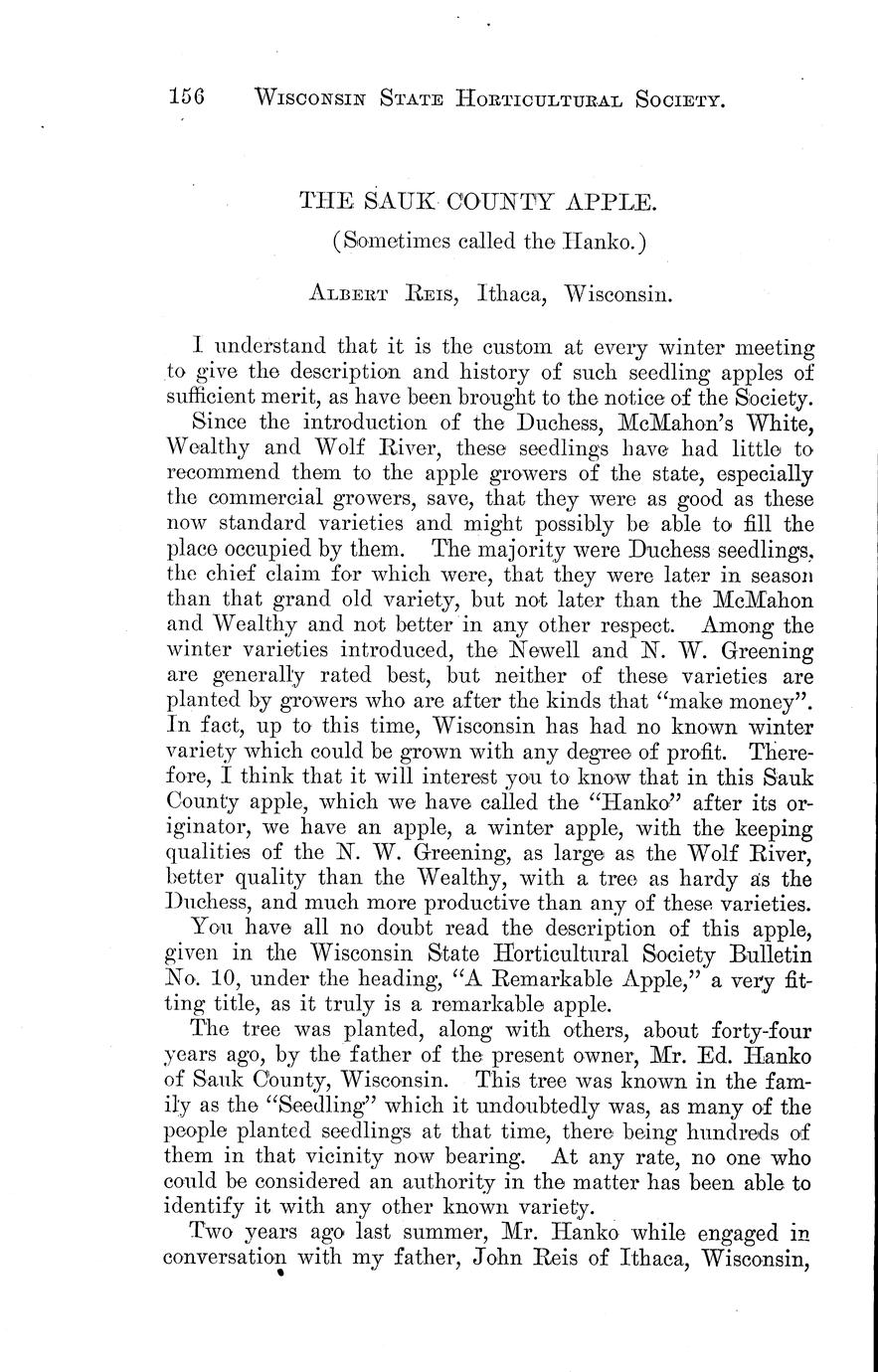 156 WISCONSIN STATE HORTICULTURAL SOCIETY.

THE SAUK COUNTY APPLE.

(Sometimes called the Hanko.)

ALBERT REIS, Ithaca, Wisconsin.

I understand that it is the custom at every winter meeting to give the description and history of such seedling apples of sufficient merit, as have been brought to the notice of the Society.

Since the introduction of the Duchess, McMahon's White, Wealthy and Wolf River, these seedlings have had little to recommend them to the apple growers of the state, especially the commercial growers, save, that they were as good as these now standard varieties and might possibly be able to fill the place occupied by them. The majority were Duchess seedlings, the chief claim for which were, that they were later in season than that grand old variety, but not later than the McMahon and Wealthy and not better in any other respect. Among the winter varieties introduced, the Newell and N. W. Greening are generally rated best, but neither of these varieties are planted by growers who are after the kinds that "make money". In fact, up to this time, Wisconsin has had no known winter variety which could be grown with any degree of profit. Therefore, I think that it will interest you to know that in this Sauk County apple, which we have called the "Hanko" after its originator, we have an apple, a winter apple, with the keeping qualities of the N. W. Greening, as large as the Wolf River, better quality than the Wealthy, with a tree as hardy as the Duchess, and much more productive than any of these varieties.

You have all no doubt read the description of this apple, given in the Wisconsin State Horticultural Society Bulletin No. 10, under the heading, "A Remarkable Apple," a very fitting title, as it truly is a remarkable apple.

The tree was planted, along with others, about forty-four years ago, by the father of the present owner, Mr. Ed. Hanko of Sauk County, Wisconsin. This tree was known in the family as the "Seedling" which it undoubtedly was, as many of the people planted seedlings at that time, there being hundreds of them in that vicinity now bearing. At any rate, no one who could be considered an authority in the matter has been able to identify it with any other known variety.

Two years ago last summer, Mr. Hanko while engaged in conversation with my father, John Reis of Ithaca, Wisconsin,